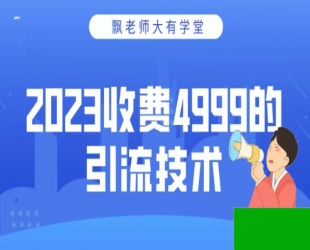 飘老师大有学堂

2023收费4999的引流技术